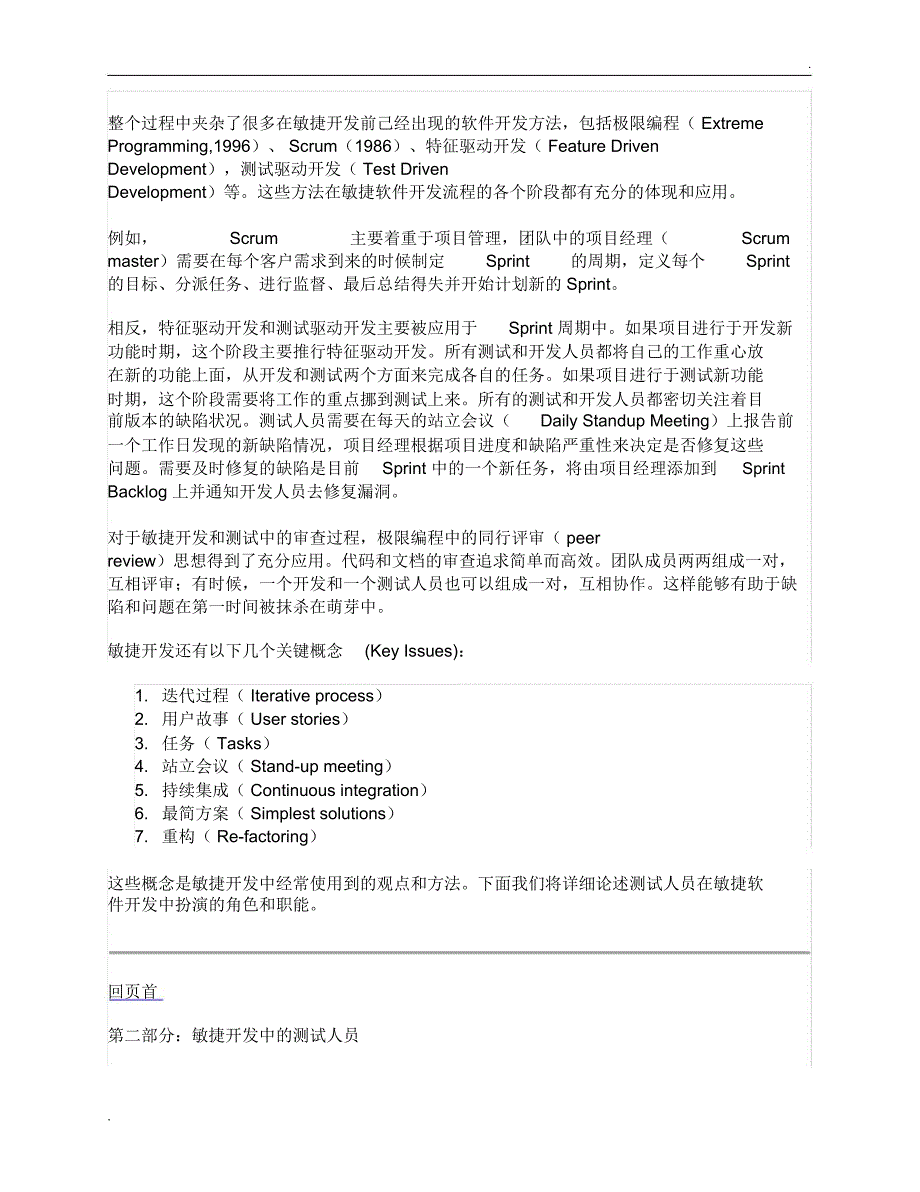 .

整个过程中夹杂了很多在敏捷开发前已经出现的软件开发方法，包括极限编程（ Extreme Programming,1996）、 Scrum（1986）、特征驱动开发（ Feature Driven Development），测试驱动开发（ Test Driven Development）等。这些方法在敏捷软件开发流程的各个阶段都有充分的体现和应用。

例如， Scrum 主要着重于项目管理，团队中的项目经理（ Scrum master）需要在每个客户需求到来的时候制定 Sprint 的周期，定义每个 Sprint 的目标、分派任务、进行监督、最后总结得失并开始计划新的 Sprint。

相反，特征驱动开发和测试驱动开发主要被应用于 Sprint 周期中。如果项目进行于开发新功能时期，这个阶段主要推行特征驱动开发。所有测试和开发人员都将自己的工作重心放在新的功能上面，从开发和测试两个方面来完成各自的任务。如果项目进行于测试新功能时期，这个阶段需要将工作的重点挪到测试上来。所有的测试和开发人员都密切关注着目前版本的缺陷状况。测试人员需要在每天的站立会议（ Daily Standup Meeting）上报告前一个工作日发现的新缺陷情况，项目经理根据项目进度和缺陷严重性来决定是否修复这些问题。需要及时修复的缺陷是目前 Sprint 中的一个新任务，将由项目经理添加到 Sprint Backlog 上并通知开发人员去修复漏洞。

对于敏捷开发和测试中的审查过程，极限编程中的同行评审（ peer review）思想得到了充分应用。代码和文档的审查追求简单而高效。团队成员两两组成一对，互相评审；有时候，一个开发和一个测试人员也可以组成一对，互相协作。这样能够有助于缺陷和问题在第一时间被抹杀在萌芽中。

敏捷开发还有以下几个关键概念 (Key Issues)：

1. 迭代过程（ Iterative process）
2. 用户故事（ User stories）
3. 任务（ Tasks）
4. 站立会议（ Stand-up meeting）
5. 持续集成（ Continuous integration）
6. 最简方案（ Simplest solutions）
7. 重构（ Re-factoring）

这些概念是敏捷开发中经常使用到的观点和方法。下面我们将详细论述测试人员在敏捷软件开发中扮演的角色和职能。

回页首

第二部分：敏捷开发中的测试人员

.